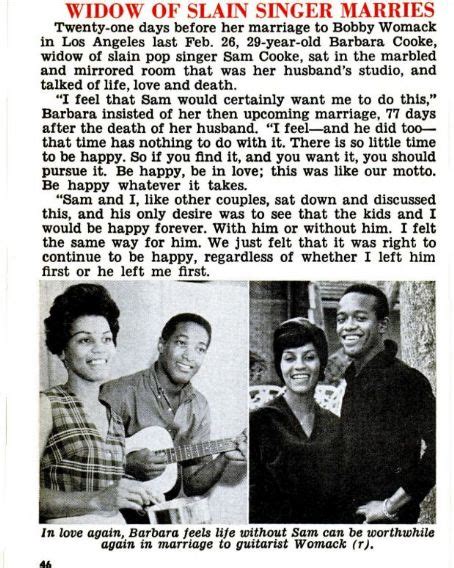 WIDOW OF SLAIN SINGER MARRIES

Twenty-one days before her marriage to Bobby Womack in Los Angeles last Feb. 26, 29-year-old Barbara Cooke, widow of slain pop singer Sam Cooke, sat in the marbled and mirrored room that was her husband's studio, and talked of life, love and death.

"I feel that Sam would certainly want me to do this," Barbara insisted of her then upcoming marriage, 77 days after the death of her husband. "I feel—and he did too—that time has nothing to do with it. There is so little time to be happy. So if you find it, and you want it, you should pursue it. Be happy, be in love; this was like our motto. Be happy whatever it takes.

"Sam and I, like other couples, sat down and discussed this, and his only desire was to see that the kids and I would be happy forever. With him or without him. I felt the same way for him. We just felt that it was right to continue to be happy, regardless of whether I left him first or he left me first.

In love again, Barbara feels life without Sam can be worthwhile again in marriage to guitarist Womack (r).

46